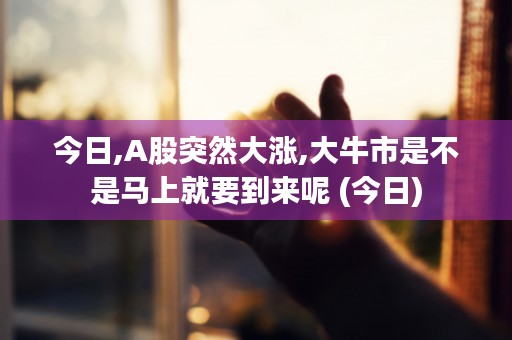 今日,A股突然大涨,大牛市是不是马上就要到来呢 (今日)